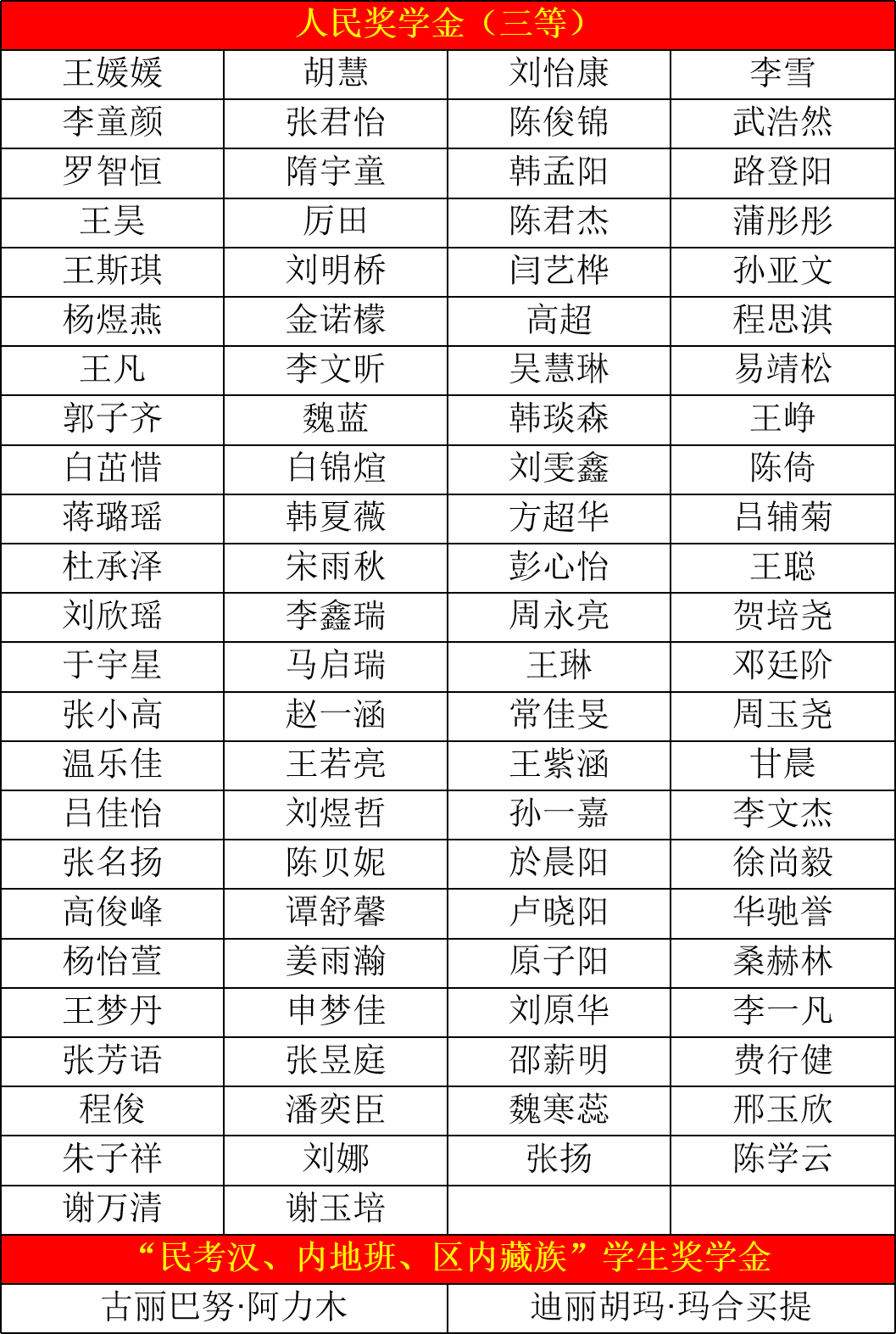 | 人民奖学金（三等） | | | |
|---|---|---|---|
| 王媛媛 | 胡慧 | 刘怡康 | 李雪 |
| 李童颜 | 张君怡 | 陈俊锦 | 武浩然 |
| 罗智恒 | 隋宇童 | 韩孟阳 | 路登阳 |
| 王昊 | 厉田 | 陈君杰 | 蒲彤彤 |
| 王斯琪 | 刘明桥 | 闫艺桦 | 孙亚文 |
| 杨煜燕 | 金诺檬 | 高超 | 程思淇 |
| 王凡 | 李文昕 | 吴慧琳 | 易靖松 |
| 郭子齐 | 魏蓝 | 韩琰森 | 王峥 |
| 白茁惜 | 白锦煊 | 刘雯鑫 | 陈倚 |
| 蒋璐瑶 | 韩夏薇 | 方超华 | 吕辅菊 |
| 杜承泽 | 宋雨秋 | 彭心怡 | 王聪 |
| 刘欣瑶 | 李鑫瑞 | 周永亮 | 贺培尧 |
| 于宇星 | 马启瑞 | 王琳 | 邓廷阶 |
| 张小高 | 赵一涵 | 常佳旻 | 周玉尧 |
| 温乐佳 | 王若亮 | 王紫涵 | 甘晨 |
| 吕佳怡 | 刘煜哲 | 孙一嘉 | 李文杰 |
| 张名扬 | 陈贝妮 | 於晨阳 | 徐尚毅 |
| 高俊峰 | 谭舒馨 | 卢晓阳 | 华驰誉 |
| 杨怡萱 | 姜雨瀚 | 原子阳 | 桑赫林 |
| 王梦丹 | 申梦佳 | 刘原华 | 李一凡 |
| 张芳语 | 张昱庭 | 邵薪明 | 费行健 |
| 程俊 | 潘奕臣 | 魏寒蕊 | 邢玉欣 |
| 朱子祥 | 刘娜 | 张扬 | 陈学云 |
| 谢万清 | 谢玉培 | | |
| “民考汉、内地班、区内藏族”学生奖学金 | | | |
| 古丽巴努·阿力木 | | 迪丽胡玛·玛合买提 | |